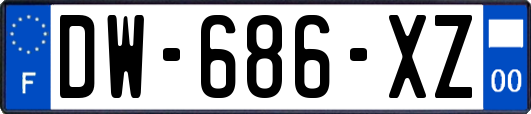 F
DW-686-XZ
00